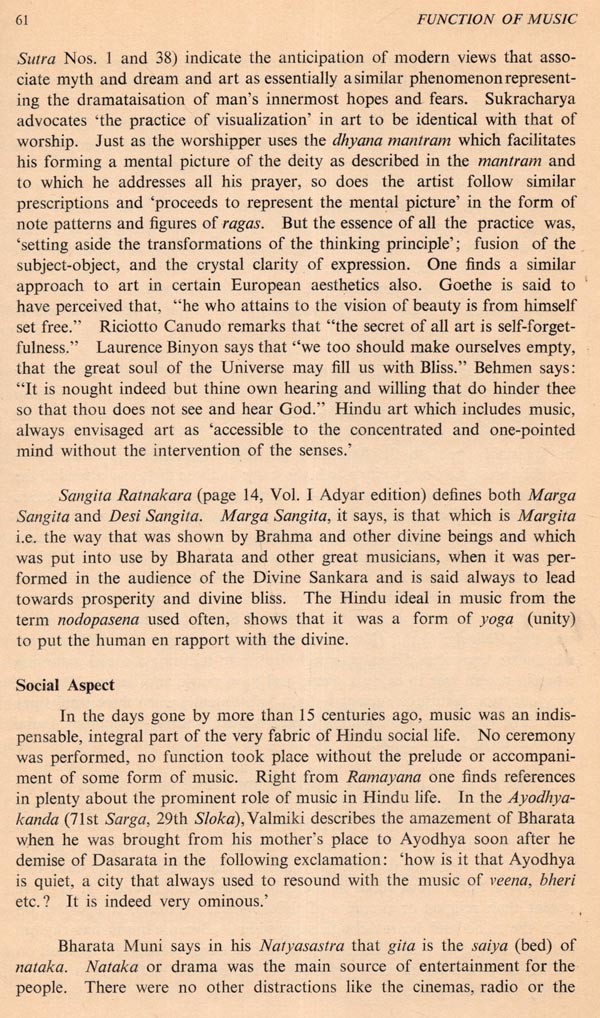 61 FUNCTION OF MUSIC

Sutra Nos. 1 and 38) indicate the anticipation of modern views that associate myth and dream and art as essentially a similar phenomenon representing the dramataisation of man's innermost hopes and fears. Sukracharya advocates 'the practice of visualization' in art to be identical with that of worship. Just as the worshipper uses the dhyana mantram which facilitates his forming a mental picture of the deity as described in the mantram and to which he addresses all his prayer, so does the artist follow similar prescriptions and 'proceeds to represent the mental picture' in the form of note patterns and figures of ragas. But the essence of all the practice was, 'setting aside the transformations of the thinking principle'; fusion of the subject-object, and the crystal clarity of expression. One finds a similar approach to art in certain European aesthetics also. Goethe is said to have perceived that, "he who attains to the vision of beauty is from himself set free." Riciotto Canudo remarks that "the secret of all art is self-forgetfulness." Laurence Binyon says that "we too should make ourselves empty, that the great soul of the Universe may fill us with Bliss." Behmen says: "It is nought indeed but thine own hearing and willing that do hinder thee so that thou does not see and hear God." Hindu art which includes music, always envisaged art as 'accessible to the concentrated and one-pointed mind without the intervention of the senses.'

Sangita Ratnakara (page 14, Vol. I Adyar edition) defines both Marga Sangita and Desi Sangita. Marga Sangita, it says, is that which is Margita i.e. the way that was shown by Brahma and other divine beings and which was put into use by Bharata and other great musicians, when it was performed in the audience of the Divine Sankara and is said always to lead towards prosperity and divine bliss. The Hindu ideal in music from the term nodopasena used often, shows that it was a form of yoga (unity) to put the human en rapport with the divine.

Social Aspect

In the days gone by more than 15 centuries ago, music was an indispensable, integral part of the very fabric of Hindu social life. No ceremony was performed, no function took place without the prelude or accompaniment of some form of music. Right from Ramayana one finds references in plenty about the prominent role of music in Hindu life. In the Ayodhyakanda (71st Sarga, 29th Sloka), Valmiki describes the amazement of Bharata when he was brought from his mother's place to Ayodhya soon after he demise of Dasarata in the following exclamation: 'how is it that Ayodhya is quiet, a city that always used to resound with the music of veena, bheri etc.? It is indeed very ominous.'

Bharata Muni says in his Natyasastra that gita is the saiya (bed) of nataka. Nataka or drama was the main source of entertainment for the people. There were no other distractions like the cinemas, radio or the